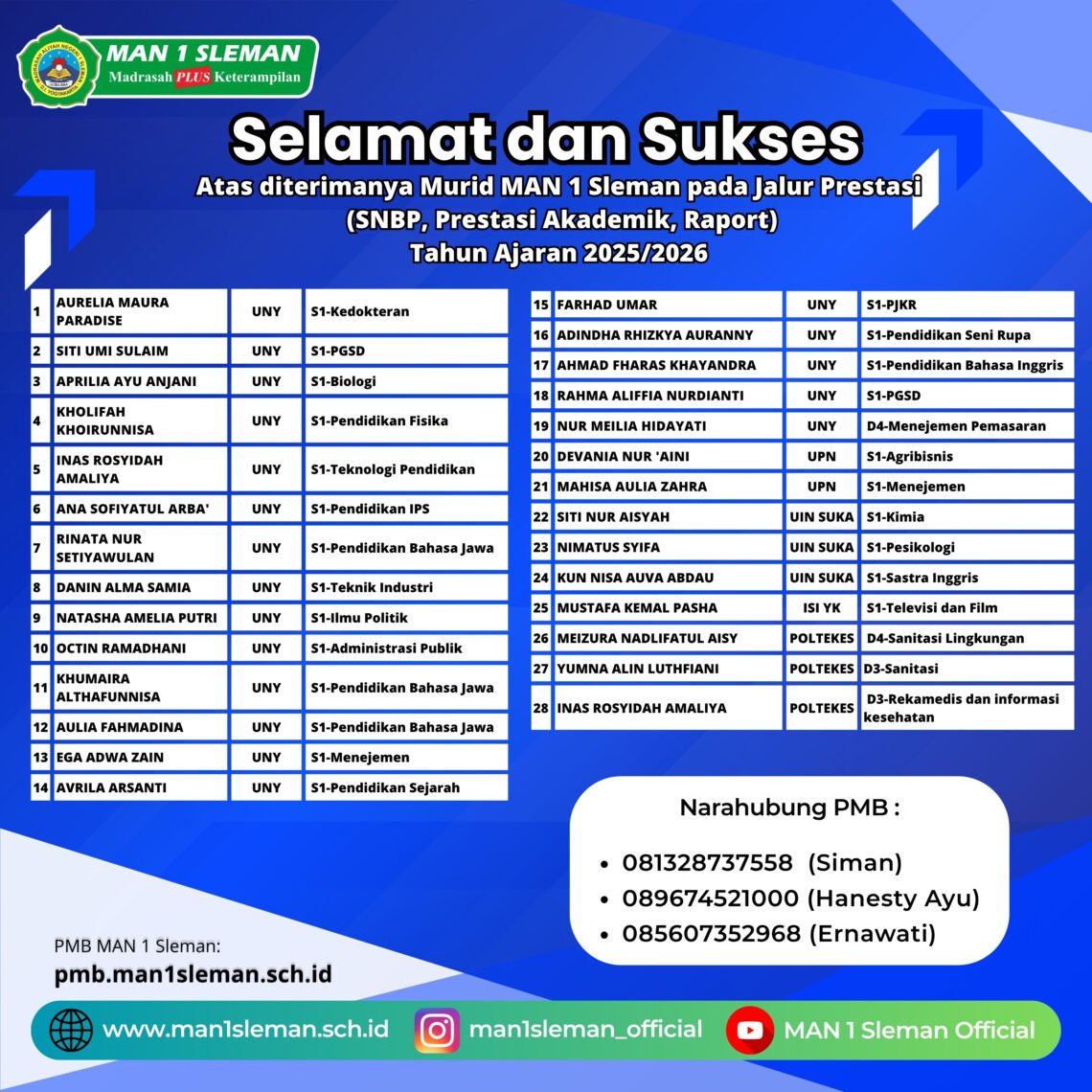 MAN 1 SLEMAN
Madrasah PLUS Keterampilan

Selamat dan Sukses
Atas diterimanya Murid MAN 1 Sleman pada Jalur Prestasi (SNBP, Prestasi Akademik, Raport) Tahun Ajaran 2025/2026

| | | | |
|---|---|---|---|
| 1 | AURELIA MAURA PARADISE | UNY | S1-Kedokteran |
| 2 | SITI UMI SULAIM | UNY | S1-PGSD |
| 3 | APRILIA AYU ANJANI | UNY | S1-Biologi |
| 4 | KHOLIFAH KHOIRUNNISA | UNY | S1-Pendidikan Fisika |
| 5 | INAS ROSYIDAH AMALIYA | UNY | S1-Teknologi Pendidikan |
| 6 | ANA SOFIYATUL ARBA' | UNY | S1-Pendidikan IPS |
| 7 | RINATA NUR SETIYAWULAN | UNY | S1-Pendidikan Bahasa Jawa |
| 8 | DANIN ALMA SAMIA | UNY | S1-Teknik Industri |
| 9 | NATASHA AMELIA PUTRI | UNY | S1-Ilmu Politik |
| 10 | OCTIN RAMADHANI | UNY | S1-Administrasi Publik |
| 11 | KHUMAIRA ALTHAFUNNISA | UNY | S1-Pendidikan Bahasa Jawa |
| 12 | AULIA FAHMADINA | UNY | S1-Pendidikan Bahasa Jawa |
| 13 | EGA ADWA ZAIN | UNY | S1-Menejemen |
| 14 | AVRILA ARSANTI | UNY | S1-Pendidikan Sejarah |

| | | | |
|---|---|---|---|
| 15 | FARHAD UMAR | UNY | S1-PJKR |
| 16 | ADINDHA RHIZKYA AURANNY | UNY | S1-Pendidikan Seni Rupa |
| 17 | AHMAD FHARAS KHAYANDRA | UNY | S1-Pendidikan Bahasa Inggris |
| 18 | RAHMA ALIFFIA NURDIANTI | UNY | S1-PGSD |
| 19 | NUR MEILIA HIDAYATI | UNY | D4-Menejemen Pemasaran |
| 20 | DEVANIA NUR 'AINI | UPN | S1-Agribisnis |
| 21 | MAHISA AULIA ZAHRA | UPN | S1-Menejemen |
| 22 | SITI NUR AISYAH | UIN SUKA | S1-Kimia |
| 23 | NIMATUS SYIFA | UIN SUKA | S1-Pesikologi |
| 24 | KUN NISA AUVA ABDAU | UIN SUKA | S1-Sastra Inggris |
| 25 | MUSTAFA KEMAL PASHA | ISI YK | S1-Televisi dan Film |
| 26 | MEIZURA NADLIFATUL AISY | POLTEKES | D4-Sanitasi Lingkungan |
| 27 | YUMNA ALIN LUTHFIANI | POLTEKES | D3-Sanitasi |
| 28 | INAS ROSYIDAH AMALIYA | POLTEKES | D3-Rekamedis dan informasi kesehatan |

Narahubung PMB :
• 081328737558 (Siman)
• 089674521000 (Hanesty Ayu)
• 085607352968 (Ernawati)

PMB MAN 1 Sleman:
pmb.man1sleman.sch.id

www.man1sleman.sch.id
man1sleman_official
MAN 1 Sleman Official